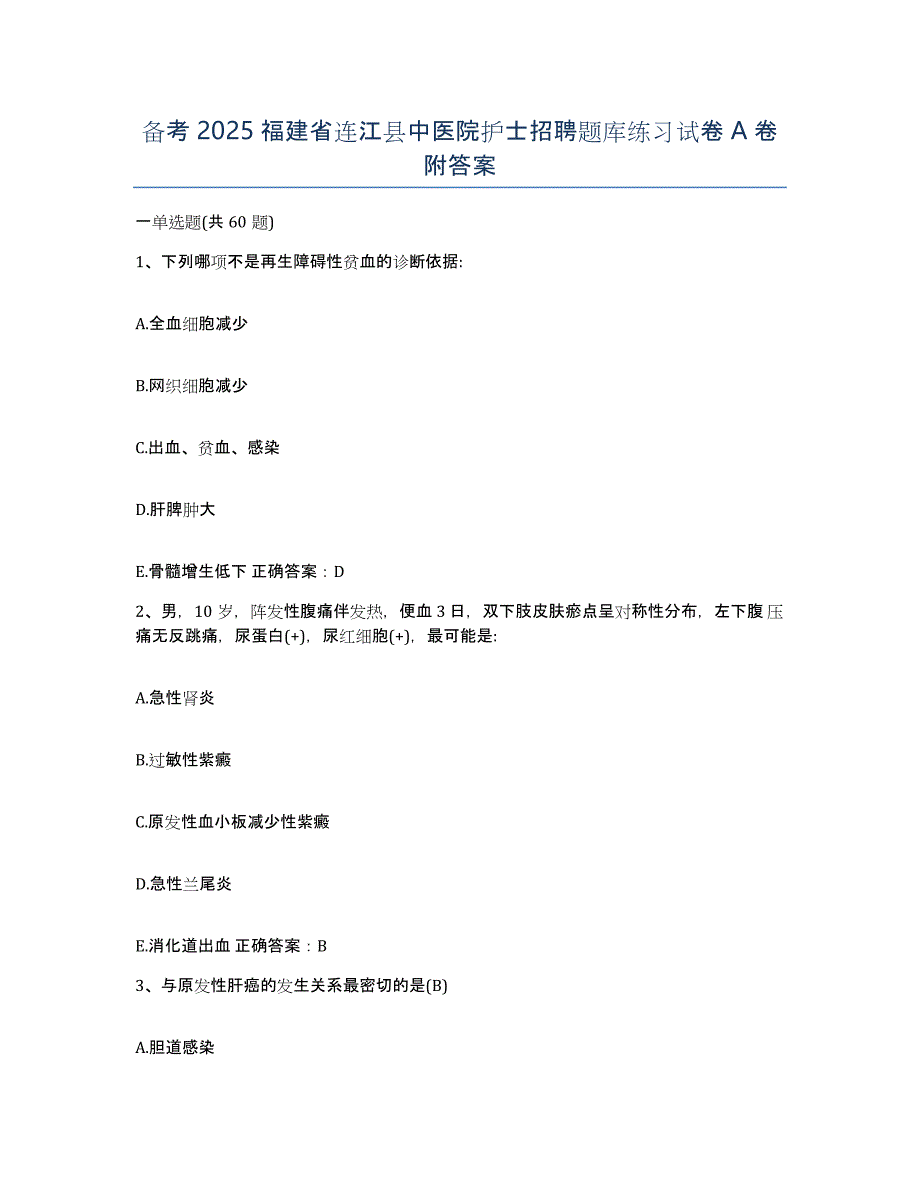 备考 2025 福建省连江县中医院护士招聘题库练习试卷 A 卷附答案

一单选题(共 60 题)

1、下列哪项不是再生障碍性贫血的诊断依据:

A.全血细胞减少

B.网织细胞减少

C.出血、贫血、感染

D.肝脾肿大

E.骨髓增生低下 正确答案：D

2、男，10 岁，阵发性腹痛伴发热，便血 3 日，双下肢皮肤瘀点呈对称性分布，左下腹压痛无反跳痛，尿蛋白(+)，尿红细胞(+)，最可能是:

A.急性肾炎

B.过敏性紫癜

C.原发性血小板减少性紫癜

D.急性兰尾炎

E.消化道出血 正确答案：B

3、与原发性肝癌的发生关系最密切的是(B)

A.胆道感染